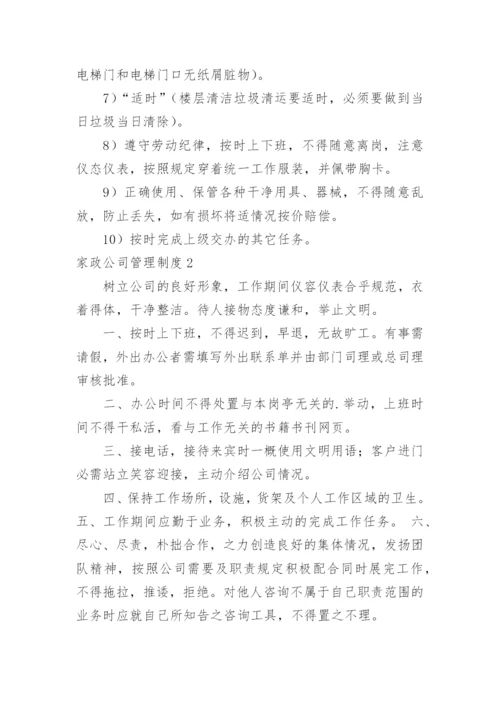 电梯门和电梯门口无纸屑脏物）。

7）“适时”（楼层清洁垃圾清运要适时，必须要做到当日垃圾当日清除）。

8）遵守劳动纪律，按时上下班，不得随意离岗，注意仪态仪表，按照规定穿着统一工作服装，并佩带胸卡。

9）正确使用、保管各种干净用具、器械，不得随意乱放，防止丢失，如有损坏将适情况按价赔偿。

10）按时完成上级交办的其它任务。

家政公司管理制度2

树立公司的良好形象，工作期间仪容仪表合乎规范，衣着得体，干净整洁。待人接物态度谦和，举止文明。

一、按时上下班，不得迟到，早退，无故旷工。有事需请假，外出办公者需填写外出联系单并由部门司理或总司理审核批准。

二、办公时间不得处置与本岗亭无关的.举动，上班时间不得干私活，看与工作无关的书籍书刊网页。

三、接电话，接待来宾时一概使用文明用语；客户进门必需站立笑容迎接，主动介绍公司情况。

四、保持工作场所，设施，货架及个人工作区域的卫生。五、工作期间应勤于业务，积极主动的完成工作任务。 六、尽心、尽责，朴拙合作，之力创造良好的集体情况，发扬团队精神，按照公司需要及职责规定积极配合同时展完工作，不得拖拉，推诿，拒绝。对他人咨询不属于自己职责范围的业务时应就自己所知告之咨询工具，不得置之不理。